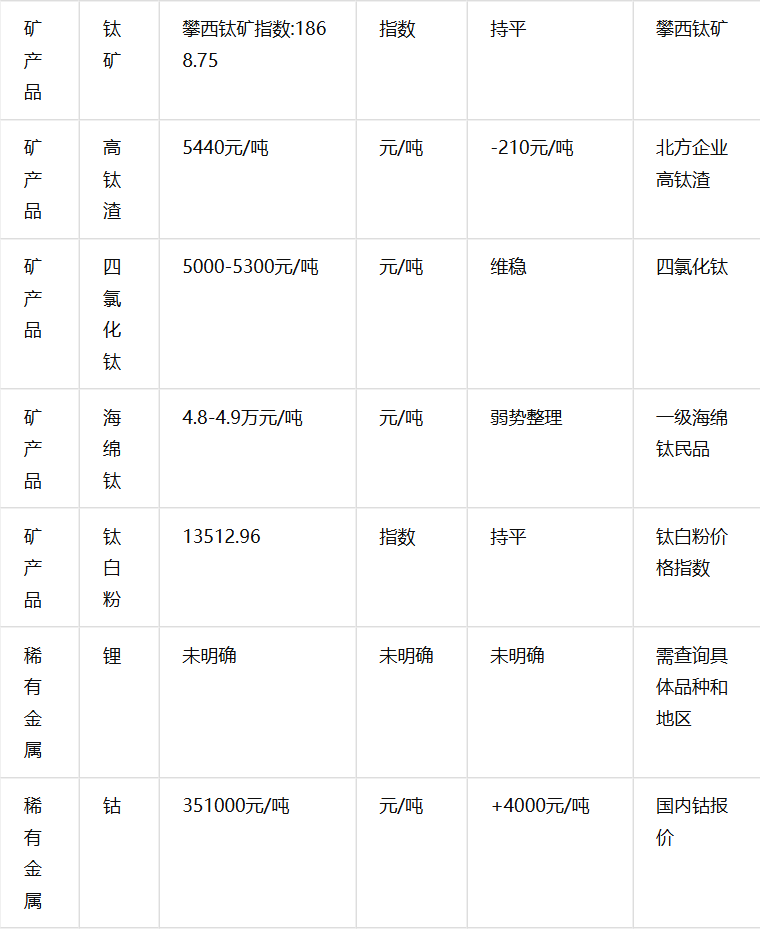 | 矿产品 | 钛矿 | 攀西钛矿指数:1868.75 | 指数 | 持平 | 攀西钛矿 |
|---|---|---|---|---|---|
| 矿产品 | 高钛渣 | 5440元/吨 | 元/吨 | -210元/吨 | 北方企业高钛渣 |
| 矿产品 | 四氯化钛 | 5000-5300元/吨 | 元/吨 | 维稳 | 四氯化钛 |
| 矿产品 | 海绵钛 | 4.8-4.9万元/吨 | 元/吨 | 弱势整理 | 一级海绵钛民品 |
| 矿产品 | 钛白粉 | 13512.96 | 指数 | 持平 | 钛白粉价格指数 |
| 稀有金属 | 锂 | 未明确 | 未明确 | 未明确 | 需查询具体品种和地区 |
| 稀有金属 | 钴 | 351000元/吨 | 元/吨 | +4000元/吨 | 国内钴报价 |